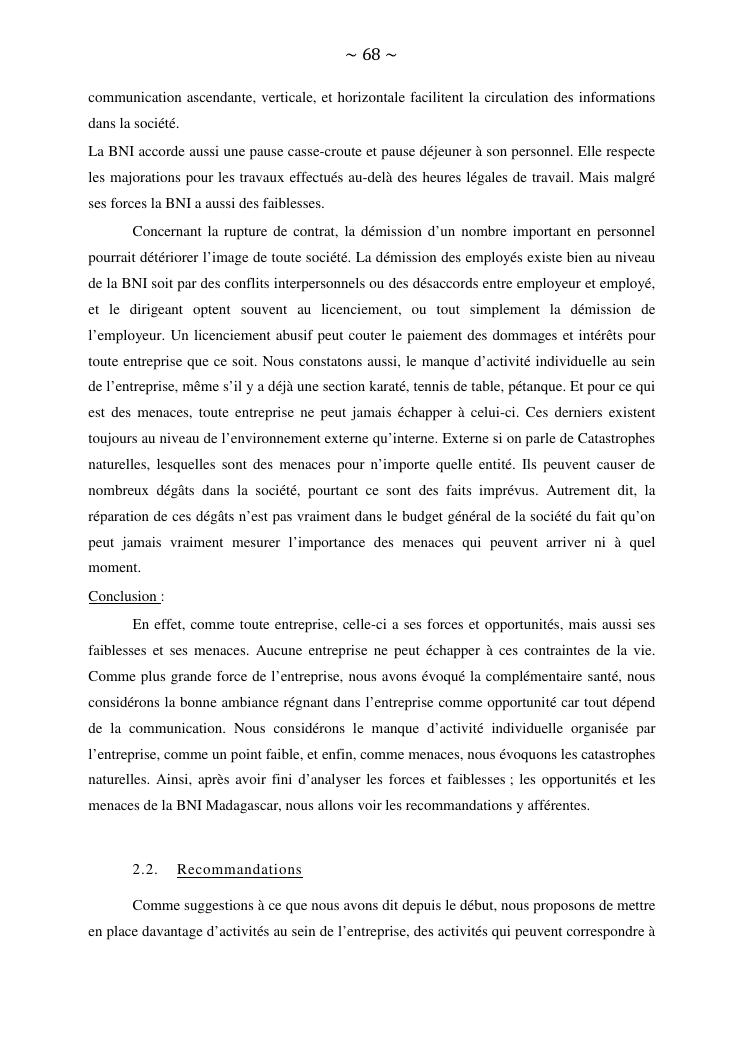 ~ 68 ~

communication ascendante, verticale, et horizontale facilitent la circulation des informations dans la société.
La BNI accorde aussi une pause casse-croute et pause déjeuner à son personnel. Elle respecte les majorations pour les travaux effectués au-delà des heures légales de travail. Mais malgré ses forces la BNI a aussi des faiblesses.

Concernant la rupture de contrat, la démission d'un nombre important en personnel pourrait détériorer l'image de toute société. La démission des employés existe bien au niveau de la BNI soit par des conflits interpersonnels ou des désaccords entre employeur et employé, et le dirigeant optent souvent au licenciement, ou tout simplement la démission de l'employeur. Un licenciement abusif peut couter le paiement des dommages et intérêts pour toute entreprise que ce soit. Nous constatons aussi, le manque d'activité individuelle au sein de l'entreprise, même s'il y a déjà une section karaté, tennis de table, pétanque. Et pour ce qui est des menaces, toute entreprise ne peut jamais échapper à celui-ci. Ces derniers existent toujours au niveau de l'environnement externe qu'interne. Externe si on parle de Catastrophes naturelles, lesquelles sont des menaces pour n'importe quelle entité. Ils peuvent causer de nombreux dégâts dans la société, pourtant ce sont des faits imprévus. Autrement dit, la réparation de ces dégâts n'est pas vraiment dans le budget général de la société du fait qu'on peut jamais vraiment mesurer l'importance des menaces qui peuvent arriver ni à quel moment.

Conclusion :

En effet, comme toute entreprise, celle-ci a ses forces et opportunités, mais aussi ses faiblesses et ses menaces. Aucune entreprise ne peut échapper à ces contraintes de la vie. Comme plus grande force de l'entreprise, nous avons évoqué la complémentaire santé, nous considérons la bonne ambiance régnant dans l'entreprise comme opportunité car tout dépend de la communication. Nous considérons le manque d'activité individuelle organisée par l'entreprise, comme un point faible, et enfin, comme menaces, nous évoquons les catastrophes naturelles. Ainsi, après avoir fini d'analyser les forces et faiblesses ; les opportunités et les menaces de la BNI Madagascar, nous allons voir les recommandations y afférentes.

2.2. Recommandations

Comme suggestions à ce que nous avons dit depuis le début, nous proposons de mettre en place davantage d'activités au sein de l'entreprise, des activités qui peuvent correspondre à